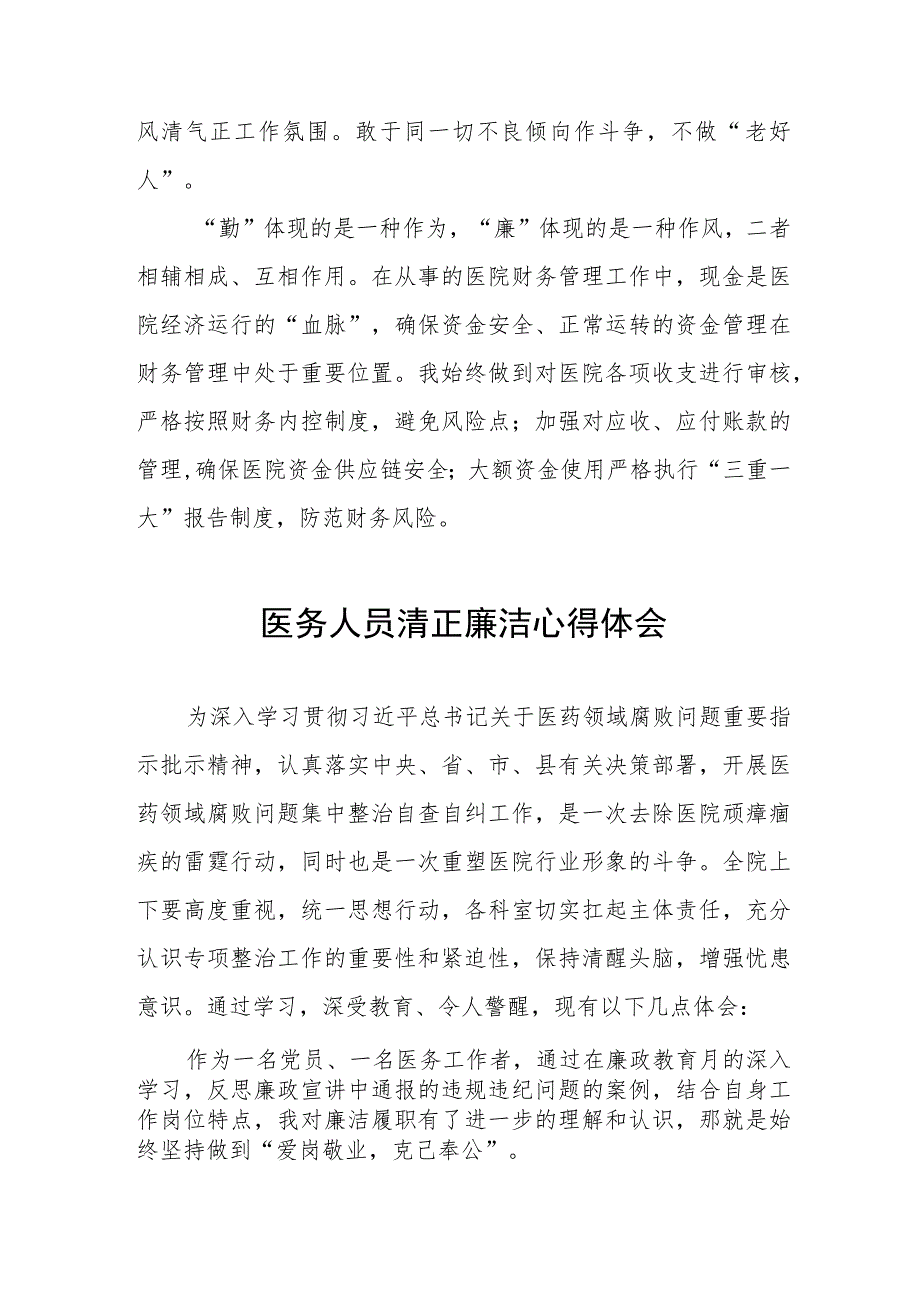 风清气正工作氛围。敢于同一切不良倾向作斗争，不做“老好人”。

“勤”体现的是一种作为，“廉”体现的是一种作风，二者相辅相成、互相作用。在从事的医院财务管理工作中，现金是医院经济运行的“血脉”，确保资金安全、正常运转的资金管理在财务管理中处于重要位置。我始终做到对医院各项收支进行审核，严格按照财务内控制度，避免风险点；加强对应收、应付账款的管理,确保医院资金供应链安全；大额资金使用严格执行“三重一大”报告制度，防范财务风险。

医务人员清正廉洁心得体会

为深入学习贯彻习近平总书记关于医药领域腐败问题重要指示批示精神，认真落实中央、省、市、县有关决策部署，开展医药领域腐败问题集中整治自查自纠工作，是一次去除医院顽瘴痼疾的雷霆行动，同时也是一次重塑医院行业形象的斗争。全院上下要高度重视，统一思想行动，各科室切实扛起主体责任，充分认识专项整治工作的重要性和紧迫性，保持清醒头脑，增强忧患意识。通过学习，深受教育、令人警醒，现有以下几点体会：

作为一名党员、一名医务工作者，通过在廉政教育月的深入学习，反思廉政宣讲中通报的违规违纪问题的案例，结合自身工作岗位特点，我对廉洁履职有了进一步的理解和认识，那就是始终坚持做到“爱岗敬业，克己奉公”。